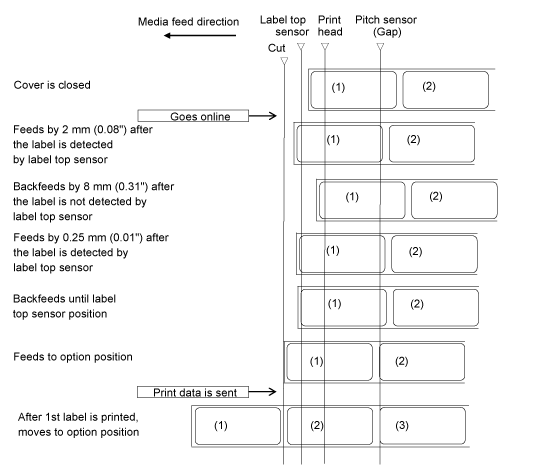 Media feed direction

Label top sensor

Print head

Pitch sensor (Gap)

Cut

Cover is closed

(1) (2)

Goes online

Feeds by 2 mm (0.08") after the label is detected by label top sensor

(1) (2)

Backfeeds by 8 mm (0.31") after the label is not detected by label top sensor

(1) (2)

Feeds by 0.25 mm (0.01") after the label is detected by label top sensor

(1) (2)

Backfeeds until label top sensor position

(1) (2)

Feeds to option position

(1) (2)

Print data is sent

After 1st label is printed, moves to option position

(1) (2) (3)